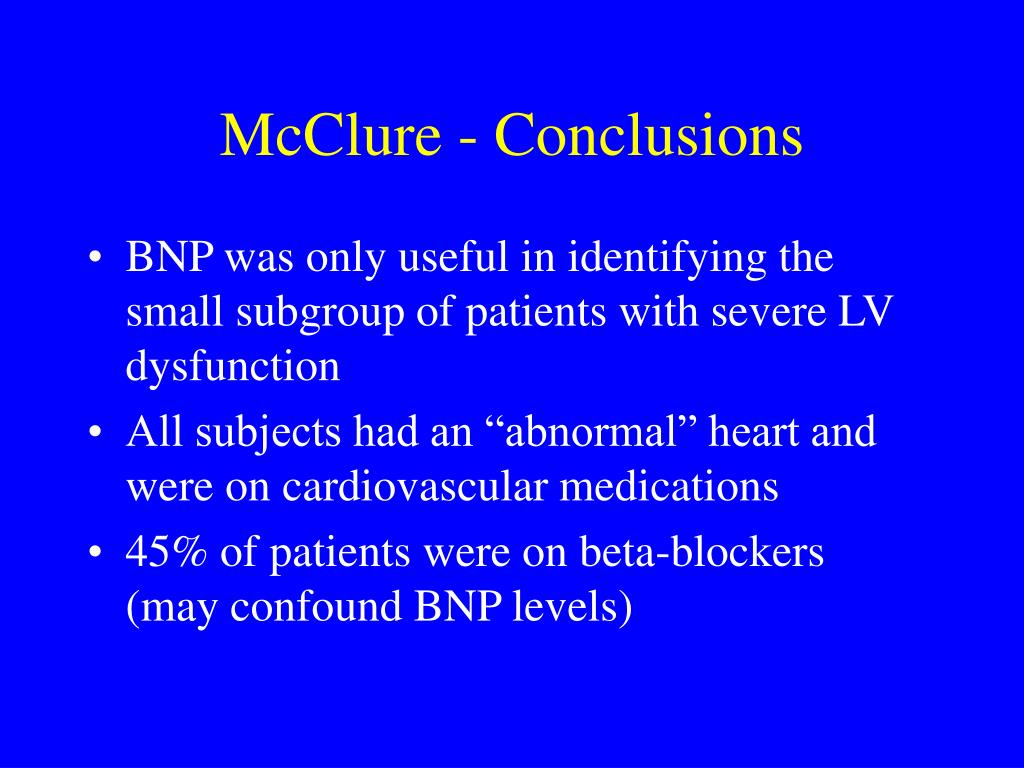 McClure - Conclusions

• BNP was only useful in identifying the small subgroup of patients with severe LV dysfunction
• All subjects had an “abnormal” heart and were on cardiovascular medications
• 45% of patients were on beta-blockers (may confound BNP levels)